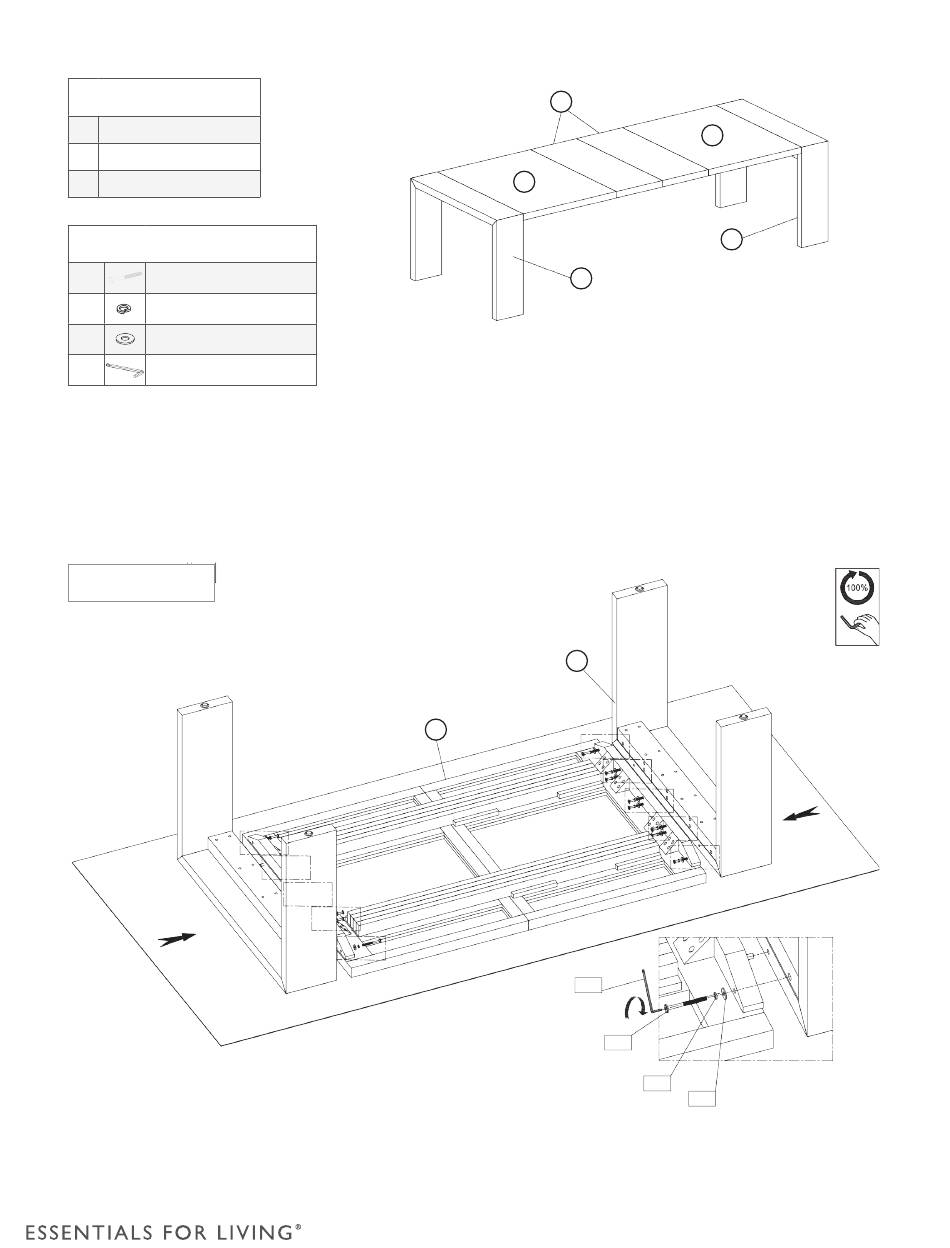 100%

ESSENTIALS FOR LIVING®